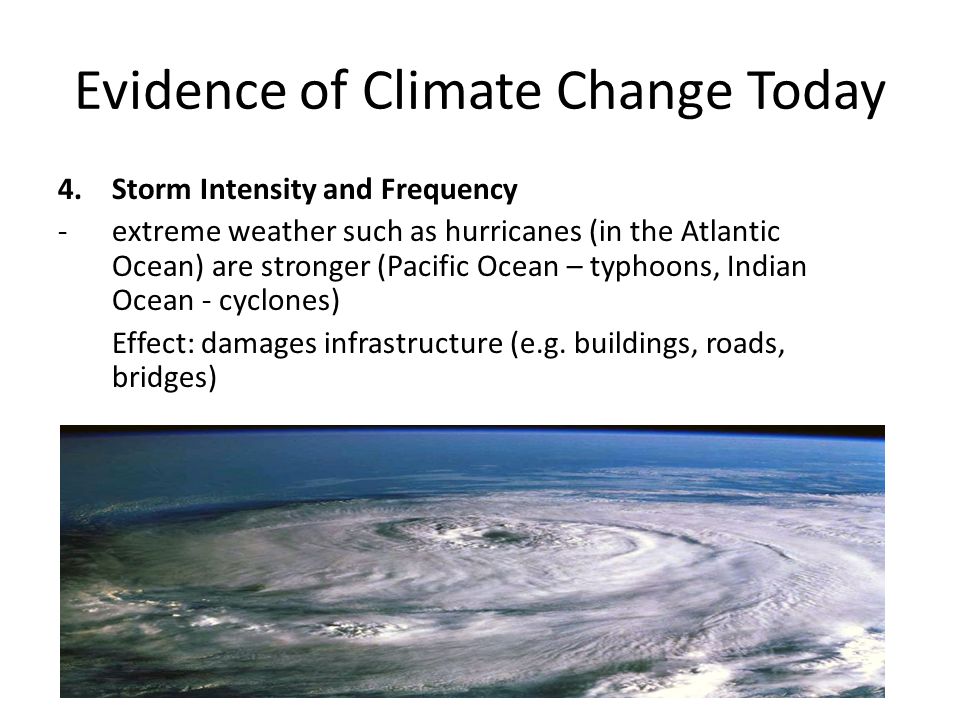 Evidence of Climate Change Today

4. Storm Intensity and Frequency

- extreme weather such as hurricanes (in the Atlantic Ocean) are stronger (Pacific Ocean – typhoons, Indian Ocean - cyclones)

Effect: damages infrastructure (e.g. buildings, roads, bridges)